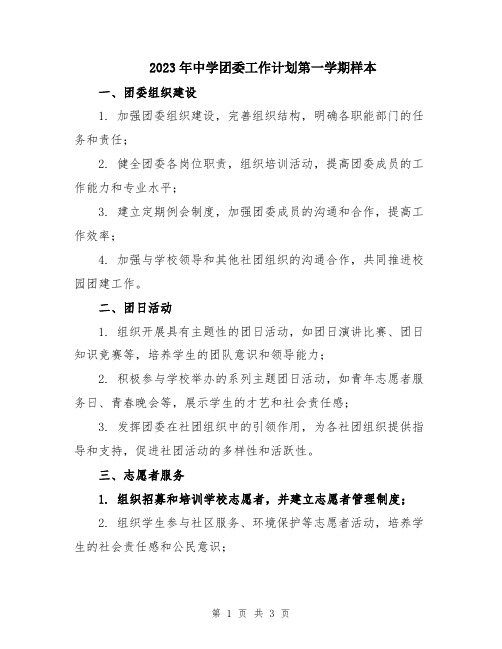 2023年中学团委工作计划第一学期样本

一、团委组织建设

1. 加强团委组织建设，完善组织结构，明确各职能部门的任务和责任；

2. 健全团委各岗位职责，组织培训活动，提高团委成员的工作能力和专业水平；

3. 建立定期例会制度，加强团委成员的沟通和合作，提高工作效率；

4. 加强与学校领导和其他社团组织的沟通合作，共同推进校园团建工作。

二、团日活动

1. 组织开展具有主题性的团日活动，如团日演讲比赛、团日知识竞赛等，培养学生的团队意识和领导能力；

2. 积极参与学校举办的系列主题团日活动，如青年志愿者服务日、青春晚会等，展示学生的才艺和社会责任感；

3. 发挥团委在社团组织中的引领作用，为各社团组织提供指导和支持，促进社团活动的多样性和活跃性。

三、志愿者服务

1. 组织招募和培训学校志愿者，并建立志愿者管理制度；

2. 组织学生参与社区服务、环境保护等志愿者活动，培养学生的社会责任感和公民意识；

第 1 页 共 3 页